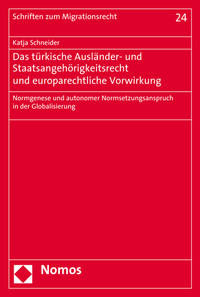 Schriften zum Migrationsrecht

24

Katja Schneider

Das türkische Ausländer- und Staatsangehörigkeitsrecht und europarechtliche Vorwirkung

Normgenese und autonomer Normsetzungsanspruch in der Globalisierung

Nomos